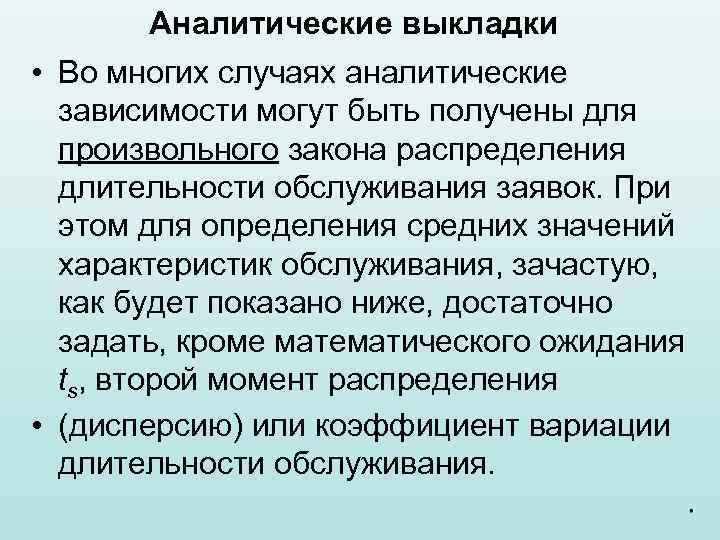 Аналитические выкладки

• Во многих случаях аналитические зависимости могут быть получены для произвольного закона распределения длительности обслуживания заявок. При этом для определения средних значений характеристик обслуживания, зачастую, как будет показано ниже, достаточно задать, кроме математического ожидания $t_s$, второй момент распределения

• (дисперсию) или коэффициент вариации длительности обслуживания.

.